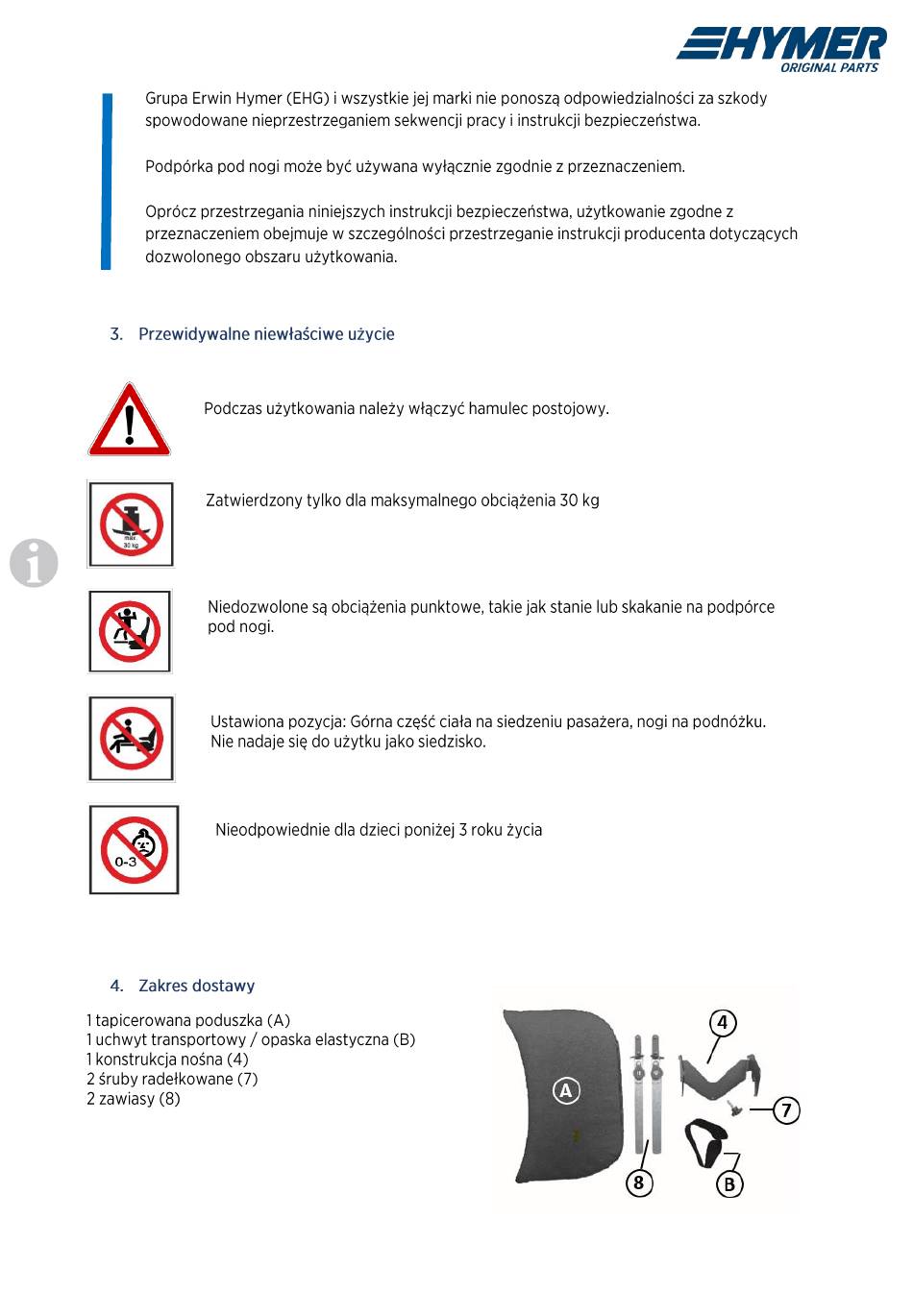 HYMER
ORIGINAL PARTS

Grupa Erwin Hymer (EHG) i wszystkie jej marki nie ponoszą odpowiedzialności za szkody spowodowane nieprzestrzeganiem sekwencji pracy i instrukcji bezpieczeństwa.

Podpórka pod nogi może być używana wyłącznie zgodnie z przeznaczeniem.

Oprócz przestrzegania niniejszych instrukcji bezpieczeństwa, użytkowanie zgodne z przeznaczeniem obejmuje w szczególności przestrzeganie instrukcji producenta dotyczących dozwolonego obszaru użytkowania.

3. Przewidywalne niewłaściwe użycie

Podczas użytkowania należy włączyć hamulec postojowy.

max 30 kg

Zatwierdzony tylko dla maksymalnego obciążenia 30 kg

Niedozwolone są obciążenia punktowe, takie jak stanie lub skakanie na podpórce pod nogi.

Ustawiona pozycja: Górna część ciała na siedzeniu pasażera, nogi na podnóżku. Nie nadaje się do użytku jako siedzisko.

0-3

Nieodpowiednie dla dzieci poniżej 3 roku życia

4. Zakres dostawy

1 tapicerowana poduszka (A)
1 uchwyt transportowy / opaska elastyczna (B)
1 konstrukcja nośna (4)
2 śruby radełkowane (7)
2 zawiasy (8)

A
4
7
8
B